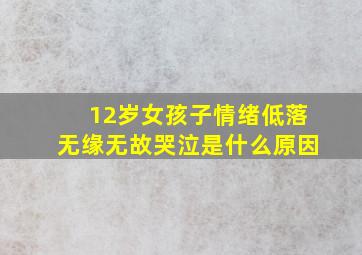 12岁女孩子情绪低落
无缘无故哭泣是什么原因